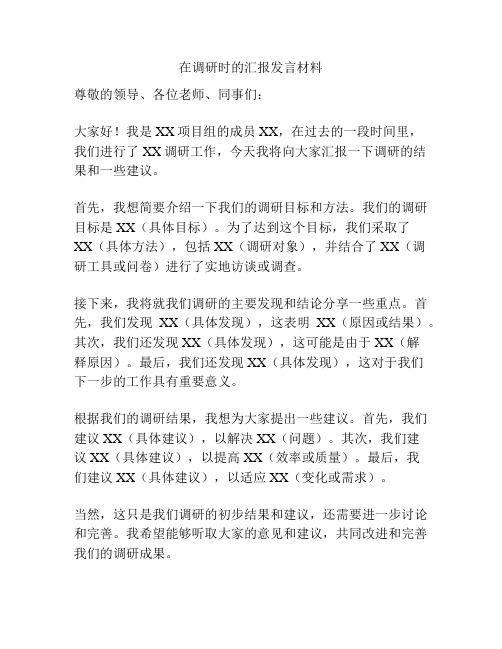 在调研时的汇报发言材料

尊敬的领导、各位老师、同事们：

大家好！我是 XX 项目组的成员 XX，在过去的一段时间里，我们进行了 XX 调研工作，今天我将向大家汇报一下调研的结果和一些建议。

首先，我想简要介绍一下我们的调研目标和方法。我们的调研目标是 XX（具体目标）。为了达到这个目标，我们采取了 XX（具体方法），包括 XX（调研对象），并结合了 XX（调研工具或问卷）进行了实地访谈或调查。

接下来，我将就我们调研的主要发现和结论分享一些重点。首先，我们发现 XX（具体发现），这表明 XX（原因或结果）。其次，我们还发现 XX（具体发现），这可能是由于 XX（解释原因）。最后，我们还发现 XX（具体发现），这对于我们下一步的工作具有重要意义。

根据我们的调研结果，我想为大家提出一些建议。首先，我们建议 XX（具体建议），以解决 XX（问题）。其次，我们建议 XX（具体建议），以提高 XX（效率或质量）。最后，我们建议 XX（具体建议），以适应 XX（变化或需求）。

当然，这只是我们调研的初步结果和建议，还需要进一步讨论和完善。我希望能够听取大家的意见和建议，共同改进和完善我们的调研成果。